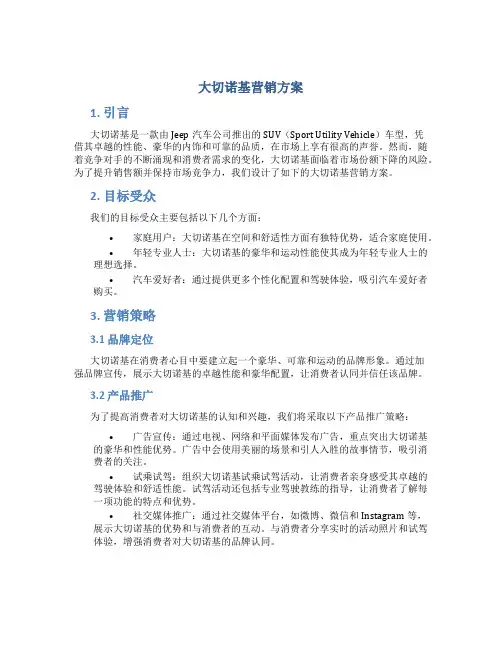 大切诺基营销方案

1. 引言

大切诺基是一款由 Jeep 汽车公司推出的 SUV（Sport Utility Vehicle）车型，凭借其卓越的性能、豪华的内饰和可靠的品质，在市场上享有很高的声誉。然而，随着竞争对手的不断涌现和消费者需求的变化，大切诺基面临着市场份额下降的风险。为了提升销售额并保持市场竞争力，我们设计了如下的大切诺基营销方案。

2. 目标受众

我们的目标受众主要包括以下几个方面：

• 家庭用户：大切诺基在空间和舒适性方面有独特优势，适合家庭使用。

• 年轻专业人士：大切诺基的豪华和运动性能使其成为年轻专业人士的理想选择。

• 汽车爱好者：通过提供更多个性化配置和驾驶体验，吸引汽车爱好者购买。

3. 营销策略

3.1 品牌定位

大切诺基在消费者心目中要建立起一个豪华、可靠和运动的品牌形象。通过加强品牌宣传，展示大切诺基的卓越性能和豪华配置，让消费者认同并信任该品牌。

3.2 产品推广

为了提高消费者对大切诺基的认知和兴趣，我们将采取以下产品推广策略：

• 广告宣传：通过电视、网络和平面媒体发布广告，重点突出大切诺基的豪华和性能优势。广告中会使用美丽的场景和引人入胜的故事情节，吸引消费者的关注。

• 试乘试驾：组织大切诺基试乘试驾活动，让消费者亲身感受其卓越的驾驶体验和舒适性能。试驾活动还包括专业驾驶教练的指导，让消费者了解每一项功能的特点和优势。

• 社交媒体推广：通过社交媒体平台，如微博、微信和 Instagram 等，展示大切诺基的优势和与消费者的互动。与消费者分享实时的活动照片和试驾体验，增强消费者对大切诺基的品牌认同。